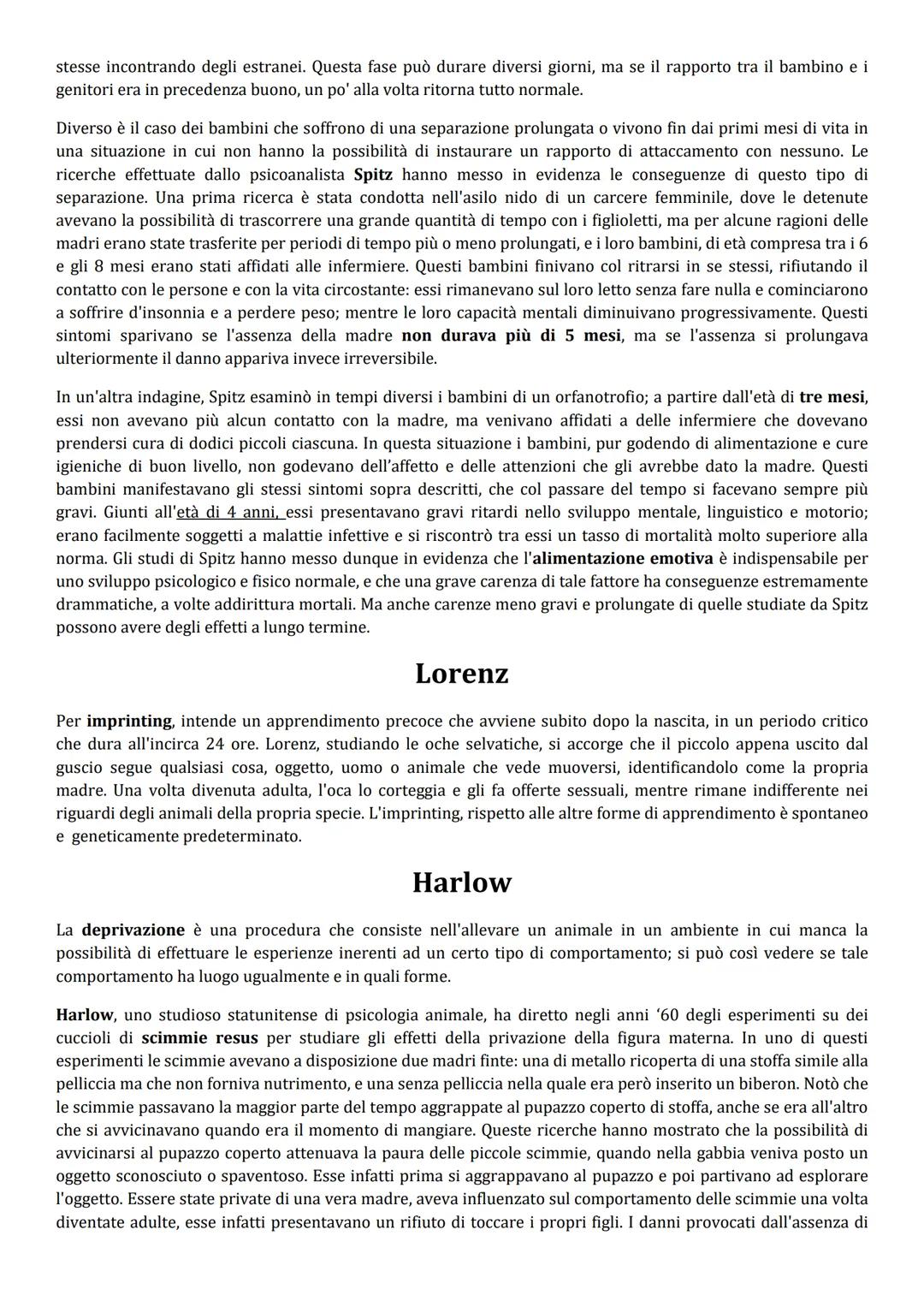 stesse incontrando degli estranei. Questa fase può durare diversi giorni, ma se il rapporto tra il bambino e i genitori era in precedenza buono, un po' alla volta ritorna tutto normale.

Diverso è il caso dei bambini che soffrono di una separazione prolungata o vivono fin dai primi mesi di vita in una situazione in cui non hanno la possibilità di instaurare un rapporto di attaccamento con nessuno. Le ricerche effettuate dallo psicoanalista Spitz hanno messo in evidenza le conseguenze di questo tipo di separazione. Una prima ricerca è stata condotta nell'asilo nido di un carcere femminile, dove le detenute avevano la possibilità di trascorrere una grande quantità di tempo con i figlioletti, ma per alcune ragioni delle madri erano state trasferite per periodi di tempo più o meno prolungati, e i loro bambini, di età compresa tra i 6 e gli 8 mesi erano stati affidati alle infermiere. Questi bambini finivano col ritrarsi in se stessi, rifiutando il contatto con le persone e con la vita circostante: essi rimanevano sul loro letto senza fare nulla e cominciarono a soffrire d'insonnia e a perdere peso; mentre le loro capacità mentali diminuivano progressivamente. Questi sintomi sparivano se l'assenza della madre non durava più di 5 mesi, ma se l'assenza si prolungava ulteriormente il danno appariva invece irreversibile.

In un'altra indagine, Spitz esaminò in tempi diversi i bambini di un orfanotrofio; a partire dall'età di tre mesi, essi non avevano più alcun contatto con la madre, ma venivano affidati a delle infermiere che dovevano prendersi cura di dodici piccoli ciascuna. In questa situazione i bambini, pur godendo di alimentazione e cure igieniche di buon livello, non godevano dell'affetto e delle attenzioni che gli avrebbe dato la madre. Questi bambini manifestavano gli stessi sintomi sopra descritti, che col passare del tempo si facevano sempre più gravi. Giunti all'età di 4 anni, essi presentavano gravi ritardi nello sviluppo mentale, linguistico e motorio; erano facilmente soggetti a malattie infettive e si riscontrò tra essi un tasso di mortalità molto superiore alla norma. Gli studi di Spitz hanno messo dunque in evidenza che l'alimentazione emotiva è indispensabile per uno sviluppo psicologico e fisico normale, e che una grave carenza di tale fattore ha conseguenze estremamente drammatiche, a volte addirittura mortali. Ma anche carenze meno gravi e prolungate di quelle studiate da Spitz possono avere degli effetti a lungo termine.

Lorenz

Per imprinting, intende un apprendimento precoce che avviene subito dopo la nascita, in un periodo critico che dura all'incirca 24 ore. Lorenz, studiando le oche selvatiche, si accorge che il piccolo appena uscito dal guscio segue qualsiasi cosa, oggetto, uomo o animale che vede muoversi, identificandolo come la propria madre. Una volta divenuta adulta, l'oca lo corteggia e gli fa offerte sessuali, mentre rimane indifferente nei riguardi degli animali della propria specie. L'imprinting, rispetto alle altre forme di apprendimento è spontaneo e geneticamente predeterminato.

Harlow

La deprivazione è una procedura che consiste nell'allevare un animale in un ambiente in cui manca la possibilità di effettuare le esperienze inerenti ad un certo tipo di comportamento; si può così vedere se tale comportamento ha luogo ugualmente e in quali forme.

Harlow, uno studioso statunitense di psicologia animale, ha diretto negli anni '60 degli esperimenti su dei cuccioli di scimmie resus per studiare gli effetti della privazione della figura materna. In uno di questi esperimenti le scimmie avevano a disposizione due madri finte: una di metallo ricoperta di una stoffa simile alla pelliccia ma che non forniva nutrimento, e una senza pelliccia nella quale era però inserito un biberon. Notò che le scimmie passavano la maggior parte del tempo aggrappate al pupazzo coperto di stoffa, anche se era all'altro che si avvicinavano quando era il momento di mangiare. Queste ricerche hanno mostrato che la possibilità di avvicinarsi al pupazzo coperto attenuava la paura delle piccole scimmie, quando nella gabbia veniva posto un oggetto sconosciuto o spaventoso. Esse infatti prima si aggrappavano al pupazzo e poi partivano ad esplorare l'oggetto. Essere state private di una vera madre, aveva influenzato sul comportamento delle scimmie una volta diventate adulte, esse infatti presentavano un rifiuto di toccare i propri figli. I danni provocati dall'assenza di